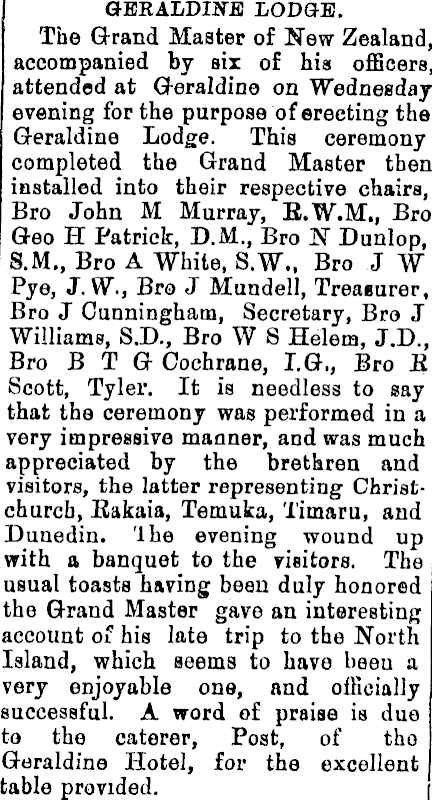 GERALDINE LODGE.

The Grand Master of New Zealand, accompanied by six of his officers, attended at Geraldine on Wednesday evening for the purpose of erecting the Geraldine Lodge. This ceremony completed the Grand Master then installed into their respective chairs, Bro John M Murray, R.W.M., Bro Geo H Patrick, D.M., Bro N Dunlop, S.M., Bro A White, S.W., Bro J W Pye, J.W., Bro J Mundell, Treasurer, Bro J Cunningham, Secretary, Bro J Williams, S.D., Bro W S Helem, J.D., Bro B T G Cochrane, I.G., Bro R Scott, Tyler. It is needless to say that the ceremony was performed in a very impressive manner, and was much appreciated by the brethren and visitors, the latter representing Christchurch, Rakaia, Temuka, Timaru, and Dunedin. The evening wound up with a banquet to the visitors. The usual toasts having been duly honored the Grand Master gave an interesting account of his late trip to the North Island, which seems to have been a very enjoyable one, and officially successful. A word of praise is due to the caterer, Post, of the Geraldine Hotel, for the excellent table provided.